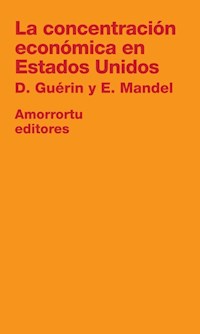 La concentración económica en Estados Unidos

D. Guérin y E. Mandel

Amorrortu editores